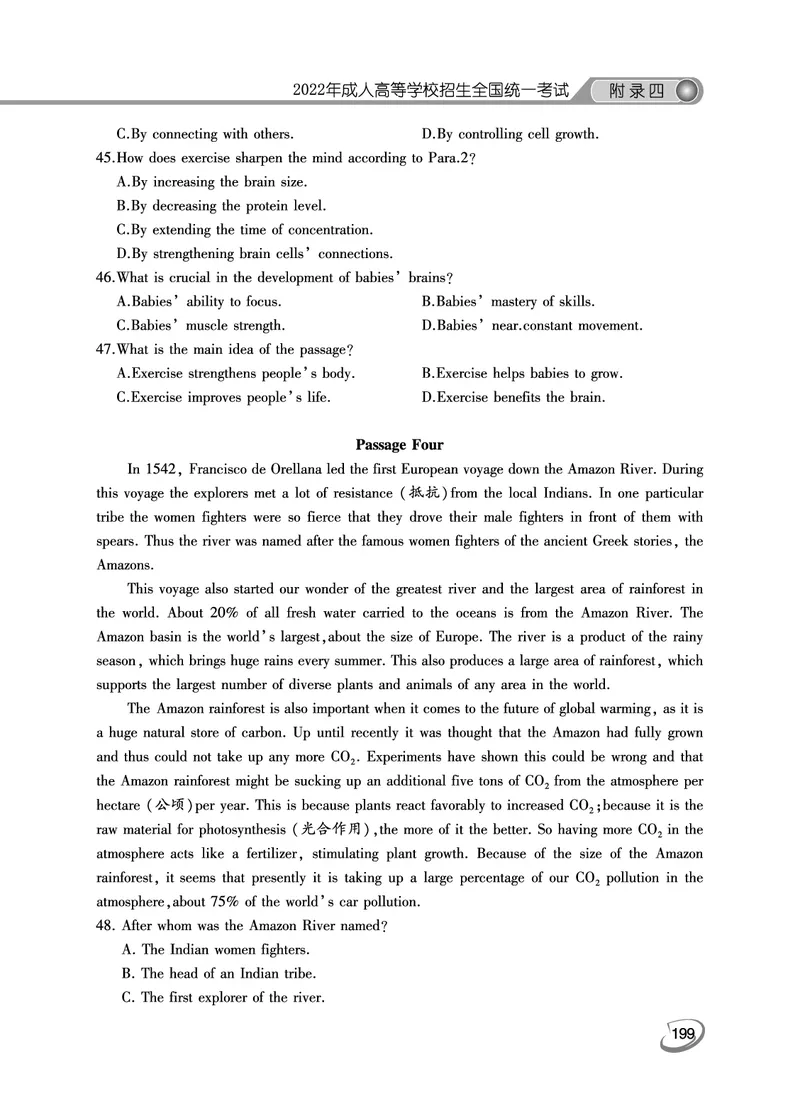 2022年成人高等学校招生全国统一考试　附录四

C.By connecting with others.　　D.By controlling cell growth.

45.How does exercise sharpen the mind according to Para.2?

A.By increasing the brain size.

B.By decreasing the protein level.

C.By extending the time of concentration.

D.By strengthening brain cells' connections.

46.What is crucial in the development of babies' brains?

A.Babies' ability to focus.　　B.Babies' mastery of skills.

C.Babies' muscle strength.　　D.Babies' near.constant movement.

47.What is the main idea of the passage?

A.Exercise strengthens people's body.　　B.Exercise helps babies to grow.

C.Exercise improves people's life.　　D.Exercise benefits the brain.

Passage Four

In 1542, Francisco de Orellana led the first European voyage down the Amazon River. During this voyage the explorers met a lot of resistance (抵抗) from the local Indians. In one particular tribe the women fighters were so fierce that they drove their male fighters in front of them with spears. Thus the river was named after the famous women fighters of the ancient Greek stories, the Amazons.

This voyage also started our wonder of the greatest river and the largest area of rainforest in the world. About 20% of all fresh water carried to the oceans is from the Amazon River. The Amazon basin is the world's largest, about the size of Europe. The river is a product of the rainy season, which brings huge rains every summer. This also produces a large area of rainforest, which supports the largest number of diverse plants and animals of any area in the world.

The Amazon rainforest is also important when it comes to the future of global warming, as it is a huge natural store of carbon. Up until recently it was thought that the Amazon had fully grown and thus could not take up any more $CO_2$. Experiments have shown this could be wrong and that the Amazon rainforest might be sucking up an additional five tons of $CO_2$ from the atmosphere per hectare (公顷) per year. This is because plants react favorably to increased $CO_2$; because it is the raw material for photosynthesis (光合作用), the more of it the better. So having more $CO_2$ in the atmosphere acts like a fertilizer, stimulating plant growth. Because of the size of the Amazon rainforest, it seems that presently it is taking up a large percentage of our $CO_2$ pollution in the atmosphere, about 75% of the world's car pollution.

48. After whom was the Amazon River named?

A. The Indian women fighters.

B. The head of an Indian tribe.

C. The first explorer of the river.

199